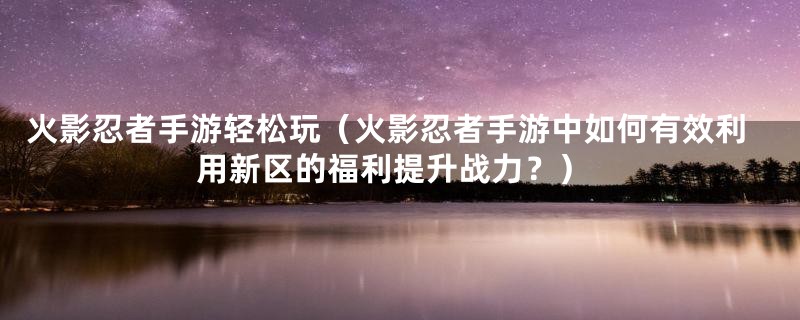 火影忍者手游轻松玩（火影忍者手游中如何有效利用新区的福利提升战力？）